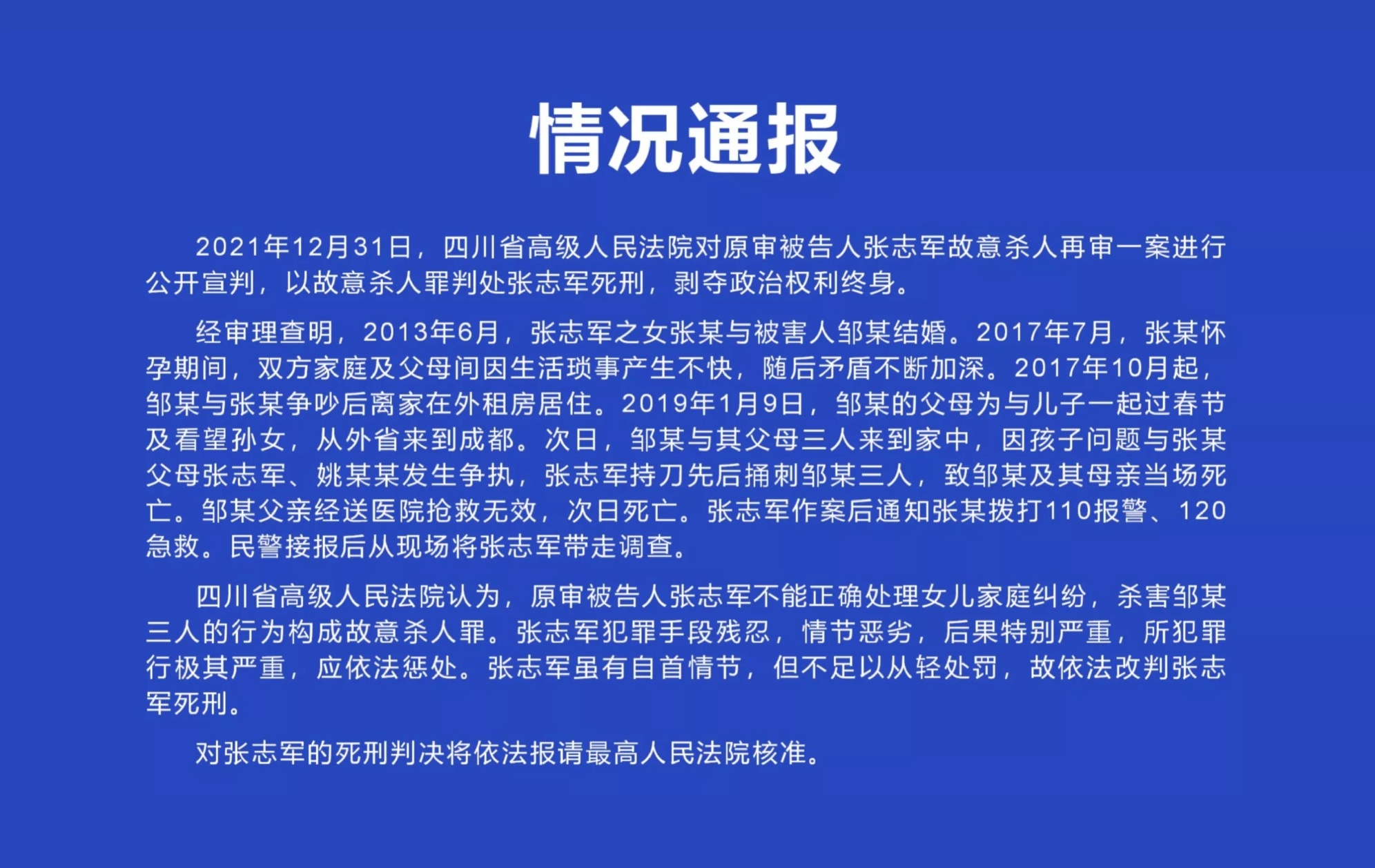 情况通报

2021年12月31日，四川省高级人民法院对原审被告人张志军故意杀人再审一案进行公开宣判，以故意杀人罪判处张志军死刑，剥夺政治权利终身。

经审理查明，2013年6月，张志军之女张某与被害人邹某结婚。2017年7月，张某怀孕期间，双方家庭及父母间因生活琐事产生不快，随后矛盾不断加深。2017年10月起，邹某与张某争吵后离家在外租房居住。2019年1月9日，邹某的父母为与儿子一起过春节及看望孙女，从外省来到成都。次日，邹某与其父母三人来到家中，因孩子问题与张某父母张志军、姚某某发生争执，张志军持刀先后捅刺邹某三人，致邹某及其母亲当场死亡。邹某父亲经送医院抢救无效，次日死亡。张志军作案后通知张某拨打110报警、120急救。民警接报后从现场将张志军带走调查。

四川省高级人民法院认为，原审被告人张志军不能正确处理女儿家庭纠纷，杀害邹某三人的行为构成故意杀人罪。张志军犯罪手段残忍，情节恶劣，后果特别严重，所犯罪行极其严重，应依法惩处。张志军虽有自首情节，但不足以从轻处罚，故依法改判张志军死刑。

对张志军的死刑判决将依法报请最高人民法院核准。